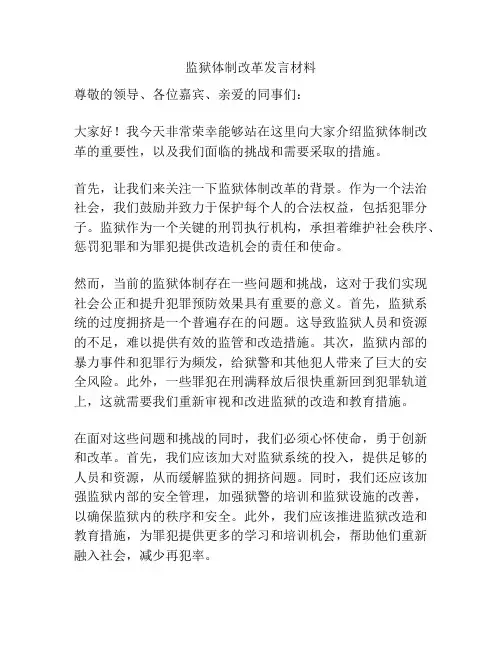 监狱体制改革发言材料

尊敬的领导、各位嘉宾、亲爱的同事们：

大家好！我今天非常荣幸能够站在这里向大家介绍监狱体制改革的重要性，以及我们面临的挑战和需要采取的措施。

首先，让我们来关注一下监狱体制改革的背景。作为一个法治社会，我们鼓励并致力于保护每个人的合法权益，包括犯罪分子。监狱作为一个关键的刑罚执行机构，承担着维护社会秩序、惩罚犯罪和为罪犯提供改造机会的责任和使命。

然而，当前的监狱体制存在一些问题和挑战，这对于我们实现社会公正和提升犯罪预防效果具有重要的意义。首先，监狱系统的过度拥挤是一个普遍存在的问题。这导致监狱人员和资源的不足，难以提供有效的监管和改造措施。其次，监狱内部的暴力事件和犯罪行为频发，给狱警和其他犯人带来了巨大的安全风险。此外，一些罪犯在刑满释放后很快重新回到犯罪轨道上，这就需要我们重新审视和改进监狱的改造和教育措施。

在面对这些问题和挑战的同时，我们必须心怀使命，勇于创新和改革。首先，我们应该加大对监狱系统的投入，提供足够的人员和资源，从而缓解监狱的拥挤问题。同时，我们还应该加强监狱内部的安全管理，加强狱警的培训和监狱设施的改善，以确保监狱内的秩序和安全。此外，我们应该推进监狱改造和教育措施，为罪犯提供更多的学习和培训机会，帮助他们重新融入社会，减少再犯率。